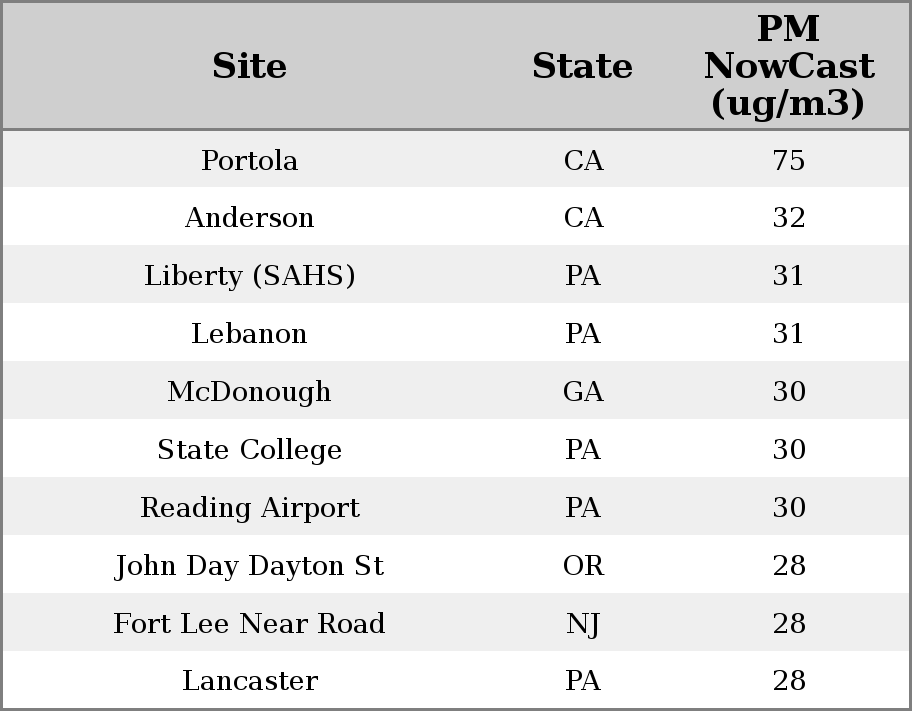 | Site | State | PM NowCast (ug/m3) |
|---|---|---|
| Portola | CA | 75 |
| Anderson | CA | 32 |
| Liberty (SAHS) | PA | 31 |
| Lebanon | PA | 31 |
| McDonough | GA | 30 |
| State College | PA | 30 |
| Reading Airport | PA | 30 |
| John Day Dayton St | OR | 28 |
| Fort Lee Near Road | NJ | 28 |
| Lancaster | PA | 28 |